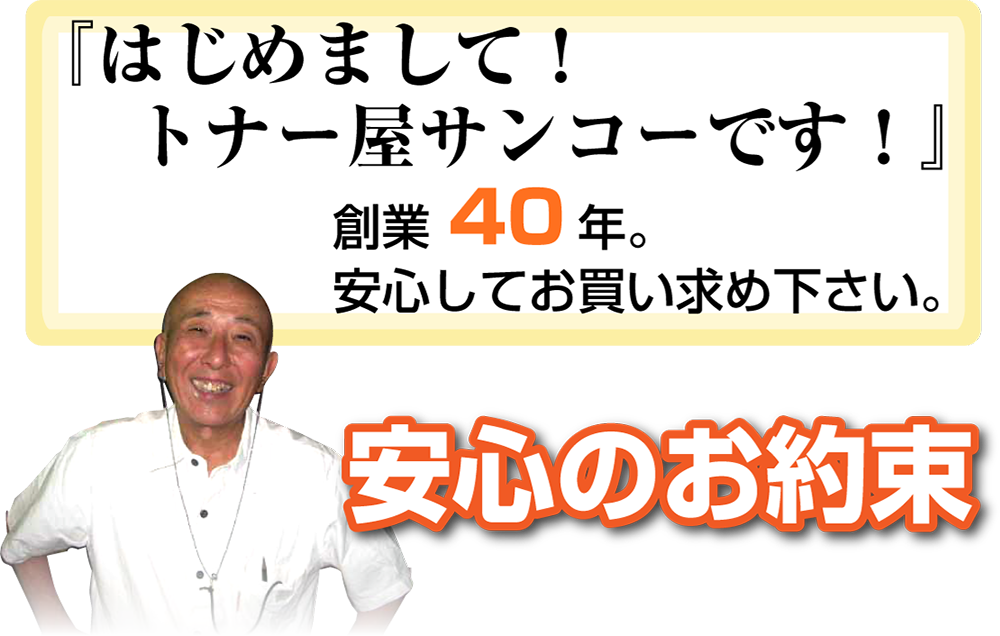 『はじめまして！
トナー屋サンコーです！』

創業 40 年。
安心してお買い求め下さい。

安心のお約束